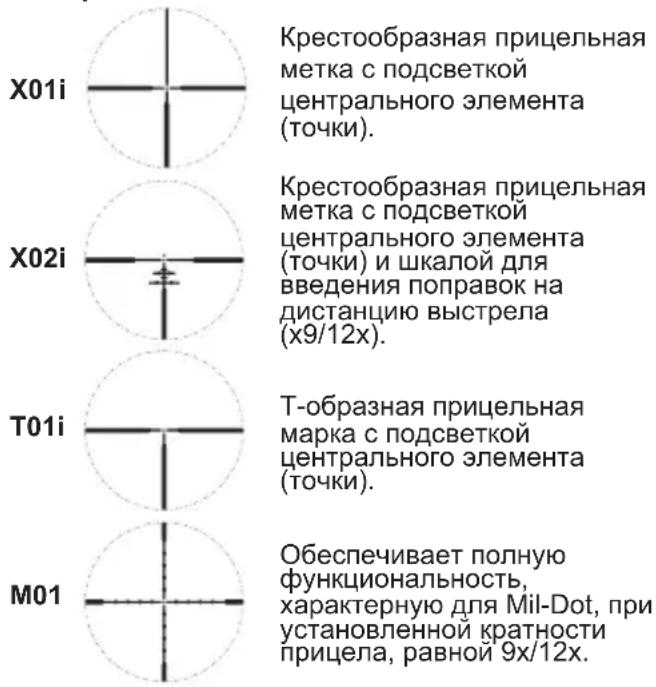 X01i

Крестообразная прицельная метка с подсветкой центрального элемента (точки).

X02i

Крестообразная прицельная метка с подсветкой центрального элемента (точки) и шкалой для введения поправок на дистанцию выстрела (x9/12x).

T01i

Т-образная прицельная марка с подсветкой центрального элемента (точки).

M01

Обеспечивает полную функциональность, характерную для Mil-Dot, при установленной кратности прицела, равной 9x/12x.